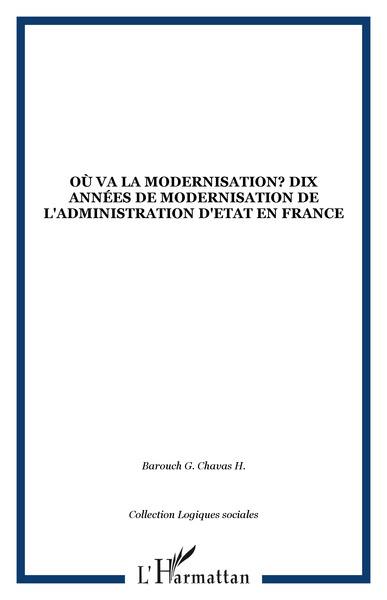 OÙ VA LA MODERNISATION? DIX ANNÉES DE MODERNISATION DE L'ADMINISTRATION D'ETAT EN FRANCE

Barouch G. Chavas H.

Collection Logiques sociales

L'Harmattan